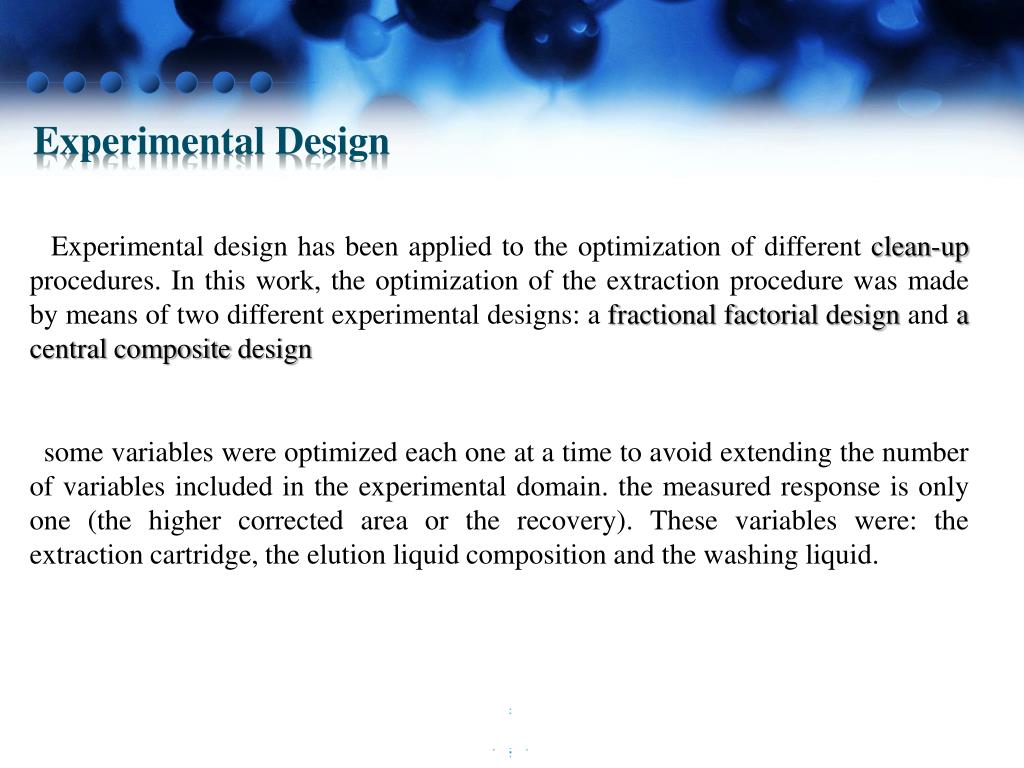 Experimental Design

Experimental design has been applied to the optimization of different clean-up procedures. In this work, the optimization of the extraction procedure was made by means of two different experimental designs: a fractional factorial design and a central composite design

some variables were optimized each one at a time to avoid extending the number of variables included in the experimental domain. the measured response is only one (the higher corrected area or the recovery). These variables were: the extraction cartridge, the elution liquid composition and the washing liquid.